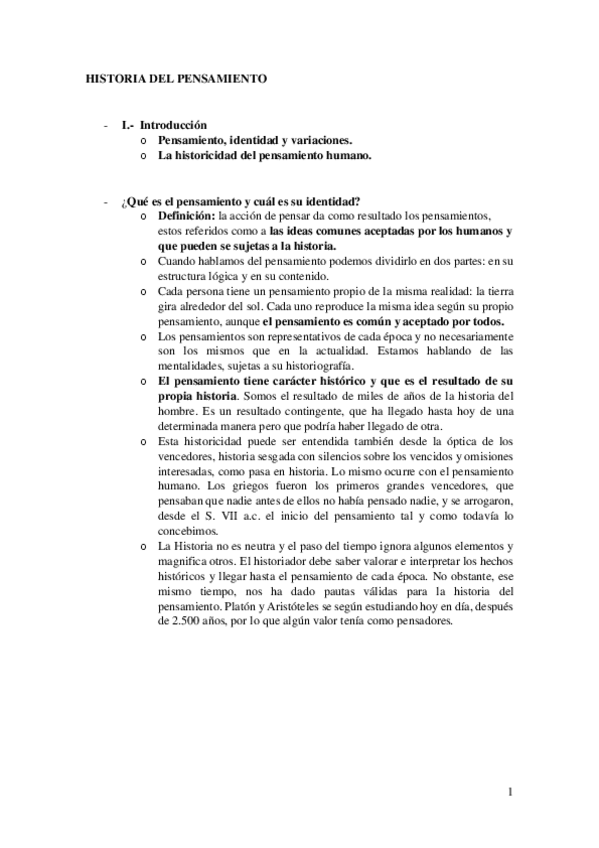 HISTORIA DEL PENSAMIENTO

- I.- Introducción
  o Pensamiento, identidad y variaciones.
  o La historicidad del pensamiento humano.

- ¿Qué es el pensamiento y cuál es su identidad?
  o Definición: la acción de pensar da como resultado los pensamientos, estos referidos como a las ideas comunes aceptadas por los humanos y que pueden se sujetas a la historia.
  o Cuando hablamos del pensamiento podemos dividirlo en dos partes: en su estructura lógica y en su contenido.
  o Cada persona tiene un pensamiento propio de la misma realidad: la tierra gira alrededor del sol. Cada uno reproduce la misma idea según su propio pensamiento, aunque el pensamiento es común y aceptado por todos.
  o Los pensamientos son representativos de cada época y no necesariamente son los mismos que en la actualidad. Estamos hablando de las mentalidades, sujetas a su historiografía.
  o El pensamiento tiene carácter histórico y que es el resultado de su propia historia. Somos el resultado de miles de años de la historia del hombre. Es un resultado contingente, que ha llegado hasta hoy de una determinada manera pero que podría haber llegado de otra.
  o Esta historicidad puede ser entendida también desde la óptica de los vencedores, historia sesgada con silencios sobre los vencidos y omisiones interesadas, como pasa en historia. Lo mismo ocurre con el pensamiento humano. Los griegos fueron los primeros grandes vencedores, que pensaban que nadie antes de ellos no había pensado nadie, y se arrogaron, desde el S. VII a.c. el inicio del pensamiento tal y como todavía lo concebimos.
  o La Historia no es neutra y el paso del tiempo ignora algunos elementos y magnifica otros. El historiador debe saber valorar e interpretar los hechos históricos y llegar hasta el pensamiento de cada época. No obstante, ese mismo tiempo, nos ha dado pautas válidas para la historia del pensamiento. Platón y Aristóteles se según estudiando hoy en día, después de 2.500 años, por lo que algún valor tenía como pensadores.

1